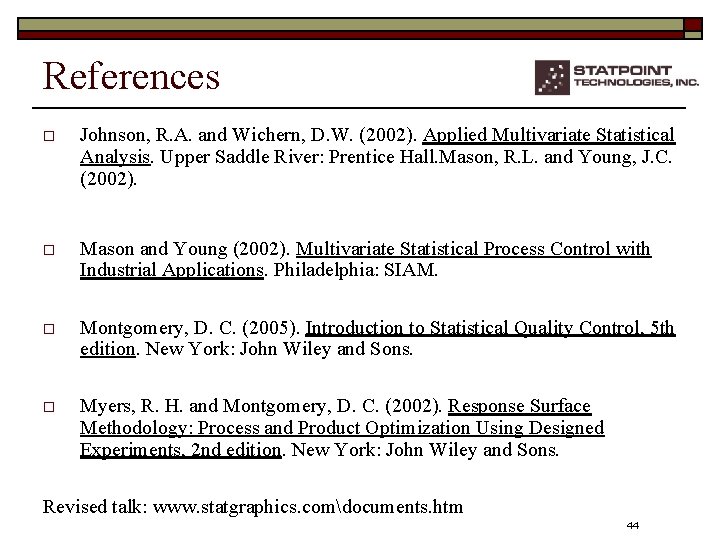 References

STATPOINT TECHNOLOGIES, INC.

Johnson, R.A. and Wichern, D.W. (2002). Applied Multivariate Statistical Analysis. Upper Saddle River: Prentice Hall.Mason, R.L. and Young, J.C. (2002).

Mason and Young (2002). Multivariate Statistical Process Control with Industrial Applications. Philadelphia: SIAM.

Montgomery, D. C. (2005). Introduction to Statistical Quality Control, 5th edition. New York: John Wiley and Sons.

Myers, R. H. and Montgomery, D. C. (2002). Response Surface Methodology: Process and Product Optimization Using Designed Experiments, 2nd edition. New York: John Wiley and Sons.

Revised talk: www.statgraphics.com\documents.htm

44